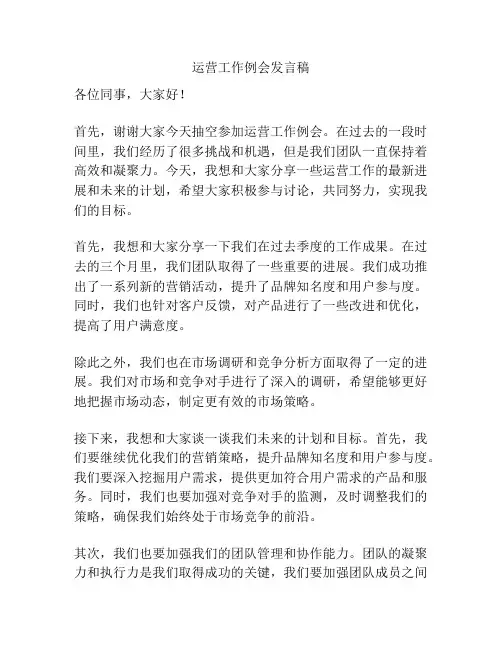 运营工作例会发言稿

各位同事，大家好！

首先，谢谢大家今天抽空参加运营工作例会。在过去的一段时间里，我们经历了很多挑战和机遇，但是我们团队一直保持着高效和凝聚力。今天，我想和大家分享一些运营工作的最新进展和未来的计划，希望大家积极参与讨论，共同努力，实现我们的目标。

首先，我想和大家分享一下我们在过去季度的工作成果。在过去的三个月里，我们团队取得了一些重要的进展。我们成功推出了一系列新的营销活动，提升了品牌知名度和用户参与度。同时，我们也针对客户反馈，对产品进行了一些改进和优化，提高了用户满意度。

除此之外，我们也在市场调研和竞争分析方面取得了一定的进展。我们对市场和竞争对手进行了深入的调研，希望能够更好地把握市场动态，制定更有效的市场策略。

接下来，我想和大家谈一谈我们未来的计划和目标。首先，我们要继续优化我们的营销策略，提升品牌知名度和用户参与度。我们要深入挖掘用户需求，提供更加符合用户需求的产品和服务。同时，我们也要加强对竞争对手的监测，及时调整我们的策略，确保我们始终处于市场竞争的前沿。

其次，我们也要加强我们的团队管理和协作能力。团队的凝聚力和执行力是我们取得成功的关键，我们要加强团队成员之间